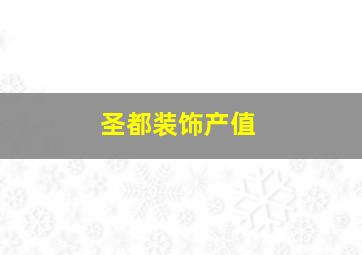 圣都装饰产值